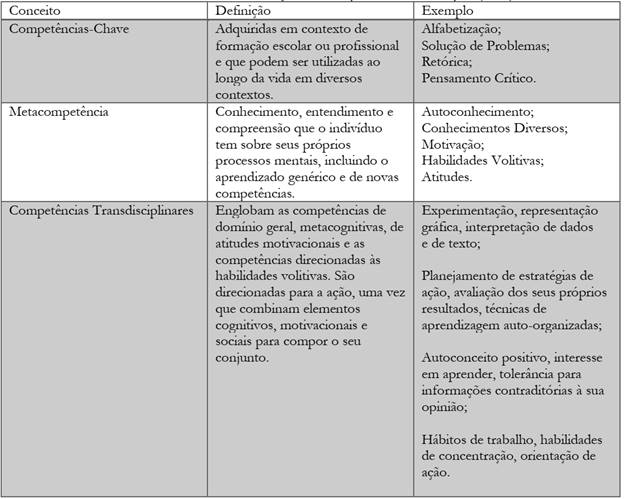 | Conceito | Definição | Exemplo |
|---|---|---|
| Competências-Chave | Adquiridas em contexto de formação escolar ou profissional e que podem ser utilizadas ao longo da vida em diversos contextos. | Alfabetização; Solução de Problemas; Retórica; Pensamento Crítico. |
| Metacompetência | Conhecimento, entendimento e compreensão que o indivíduo tem sobre seus próprios processos mentais, incluindo o aprendizado genérico e de novas competências. | Autoconhecimento; Conhecimentos Diversos; Motivação; Habilidades Volitivas; Atitudes. |
| Competências Transdisciplinares | Englobam as competências de domínio geral, metacognitivas, de atitudes motivacionais e as competências direcionadas às habilidades volitivas. São direcionadas para a ação, uma vez que combinam elementos cognitivos, motivacionais e sociais para compor o seu conjunto. | Experimentação, representação gráfica, interpretação de dados e de texto; Planejamento de estratégias de ação, avaliação dos seus próprios resultados, técnicas de aprendizagem auto-organizadas; Autoconceito positivo, interesse em aprender, tolerância para informações contraditórias à sua opinião; Hábitos de trabalho, habilidades de concentração, orientação de ação. |